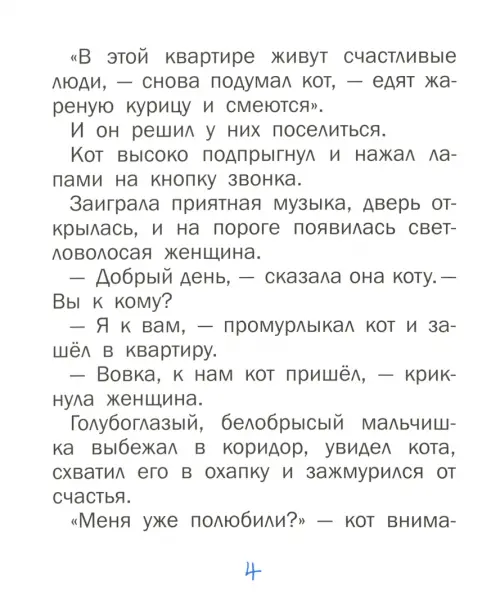 «В этой квартире живут счастливые люди, — снова подумал кот, — едят жареную курицу и смеются».

И он решил у них поселиться.

Кот высоко подпрыгнул и нажал лапами на кнопку звонка.

Заиграла приятная музыка, дверь открылась, и на пороге появилась светловолосая женщина.

— Добрый день, — сказала она коту. — Вы к кому?

— Я к вам, — промурлыкал кот и зашёл в квартиру.

— Вовка, к нам кот пришёл, — крикнула женщина.

Голубоглазый, белобрысый мальчишка выбежал в коридор, увидел кота, схватил его в охапку и зажмурился от счастья.

«Меня уже полюбили?» — кот внима-

4